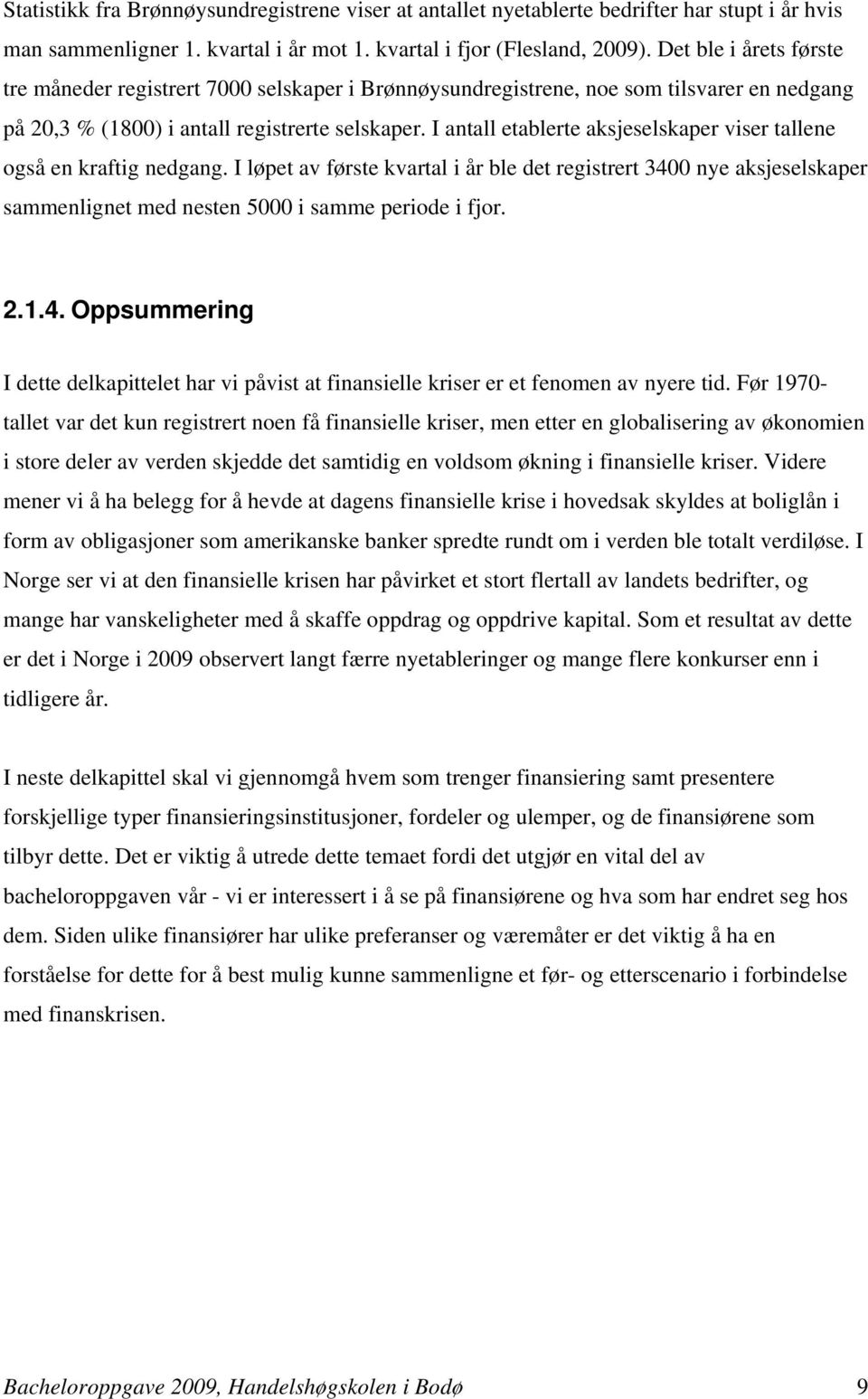 Statistikk fra Brønnøysundregistrene viser at antallet nyetablerte bedrifter har stupt i år hvis man sammenligner 1. kvartal i år mot 1. kvartal i fjor (Flesland, 2009). Det ble i årets første tre måneder registrert 7000 selskaper i Brønnøysundregistrene, noe som tilsvarer en nedgang på 20,3 % (1800) i antall registrerte selskaper. I antall etablerte aksjeselskaper viser tallene også en kraftig nedgang. I løpet av første kvartal i år ble det registrert 3400 nye aksjeselskaper sammenlignet med nesten 5000 i samme periode i fjor.

2.1.4. Oppsummering

I dette delkapittelet har vi påvist at finansielle kriser er et fenomen av nyere tid. Før 1970-tallet var det kun registrert noen få finansielle kriser, men etter en globalisering av økonomien i store deler av verden skjedde det samtidig en voldsom økning i finansielle kriser. Videre mener vi å ha belegg for å hevde at dagens finansielle krise i hovedsak skyldes at boliglån i form av obligasjoner som amerikanske banker spredte rundt om i verden ble totalt verdiløse. I Norge ser vi at den finansielle krisen har påvirket et stort flertall av landets bedrifter, og mange har vanskeligheter med å skaffe oppdrag og oppdrive kapital. Som et resultat av dette er det i Norge i 2009 observert langt færre nyetableringer og mange flere konkurser enn i tidligere år.

I neste delkapittel skal vi gjennomgå hvem som trenger finansiering samt presentere forskjellige typer finansieringsinstitusjoner, fordeler og ulemper, og de finansiørene som tilbyr dette. Det er viktig å utrede dette temaet fordi det utgjør en vital del av bacheloroppgaven vår - vi er interessert i å se på finansiørene og hva som har endret seg hos dem. Siden ulike finansiører har ulike preferanser og væremåter er det viktig å ha en forståelse for dette for å best mulig kunne sammenligne et før- og etterscenario i forbindelse med finanskrisen.

Bacheloroppgave 2009, Handelshøgskolen i Bodø 9